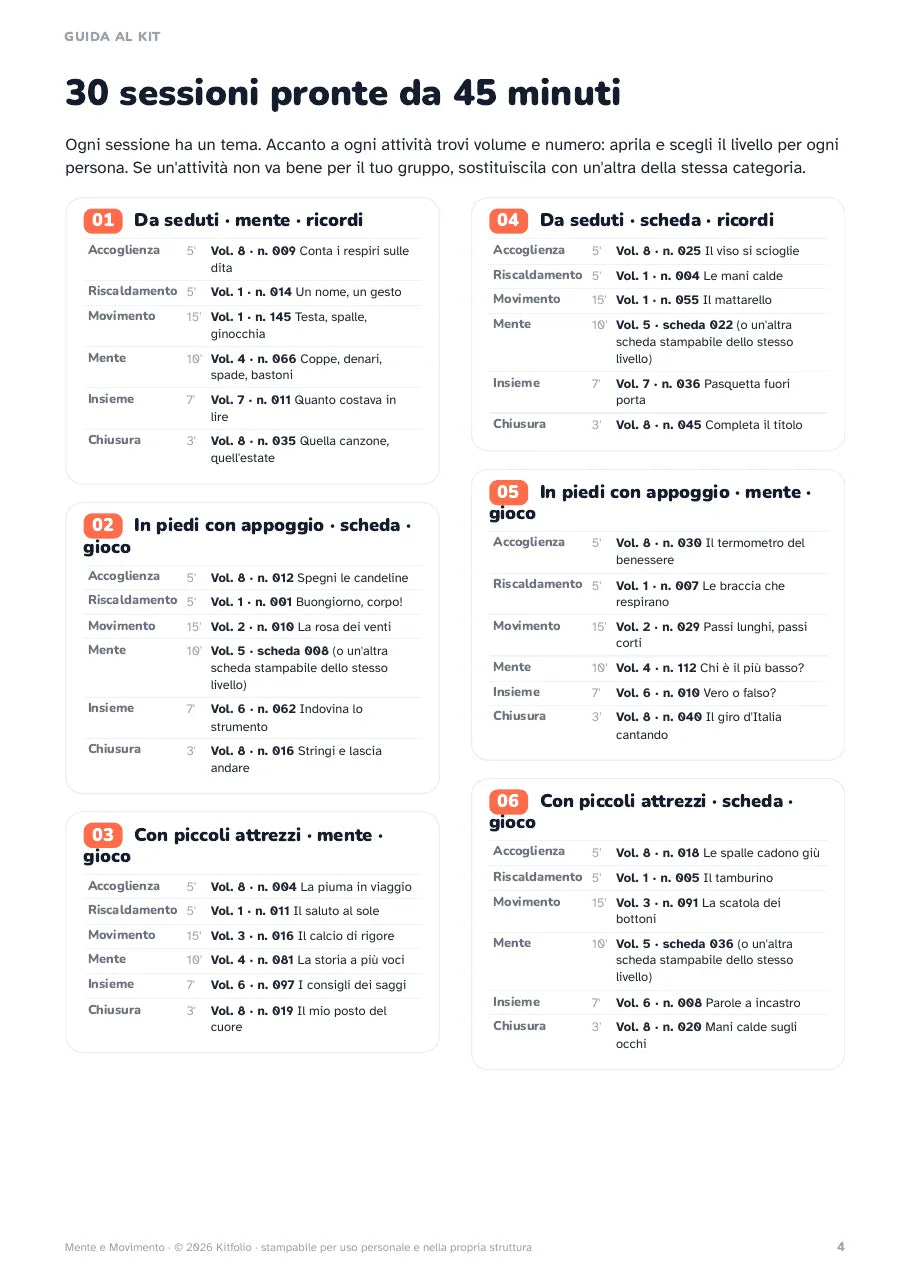 GUIDA AL KIT

30 sessioni pronte da 45 minuti

Ogni sessione ha un tema. Accanto a ogni attività trovi volume e numero: aprila e scegli il livello per ogni persona. Se un'attività non va bene per il tuo gruppo, sostituiscila con un'altra della stessa categoria.

01 Da seduti · mente · ricordi

Accoglienza 5' Vol. 8 · n. 009 Conta i respiri sulle dita
Riscaldamento 5' Vol. 1 · n. 014 Un nome, un gesto
Movimento 15' Vol. 1 · n. 145 Testa, spalle, ginocchia
Mente 10' Vol. 4 · n. 066 Coppe, denari, spade, bastoni
Insieme 7' Vol. 7 · n. 011 Quanto costava in lire
Chiusura 3' Vol. 8 · n. 035 Quella canzone, quell'estate

02 In piedi con appoggio · scheda · gioco

Accoglienza 5' Vol. 8 · n. 012 Spegni le candeline
Riscaldamento 5' Vol. 1 · n. 001 Buongiorno, corpo!
Movimento 15' Vol. 2 · n. 010 La rosa dei venti
Mente 10' Vol. 5 · scheda 008 (o un'altra scheda stampabile dello stesso livello)
Insieme 7' Vol. 6 · n. 062 Indovina lo strumento
Chiusura 3' Vol. 8 · n. 016 Stringi e lascia andare

03 Con piccoli attrezzi · mente · gioco

Accoglienza 5' Vol. 8 · n. 004 La piuma in viaggio
Riscaldamento 5' Vol. 1 · n. 011 Il saluto al sole
Movimento 15' Vol. 3 · n. 016 Il calcio di rigore
Mente 10' Vol. 4 · n. 081 La storia a più voci
Insieme 7' Vol. 6 · n. 097 I consigli dei saggi
Chiusura 3' Vol. 8 · n. 019 Il mio posto del cuore

04 Da seduti · scheda · ricordi

Accoglienza 5' Vol. 8 · n. 025 Il viso si scioglie
Riscaldamento 5' Vol. 1 · n. 004 Le mani calde
Movimento 15' Vol. 1 · n. 055 Il mattarello
Mente 10' Vol. 5 · scheda 022 (o un'altra scheda stampabile dello stesso livello)
Insieme 7' Vol. 7 · n. 036 Pasquetta fuori porta
Chiusura 3' Vol. 8 · n. 045 Completa il titolo

05 In piedi con appoggio · mente · gioco

Accoglienza 5' Vol. 8 · n. 030 Il termometro del benessere
Riscaldamento 5' Vol. 1 · n. 007 Le braccia che respirano
Movimento 15' Vol. 2 · n. 029 Passi lunghi, passi corti
Mente 10' Vol. 4 · n. 112 Chi è il più basso?
Insieme 7' Vol. 6 · n. 010 Vero o falso?
Chiusura 3' Vol. 8 · n. 040 Il giro d'Italia cantando

06 Con piccoli attrezzi · scheda · gioco

Accoglienza 5' Vol. 8 · n. 018 Le spalle cadono giù
Riscaldamento 5' Vol. 1 · n. 005 Il tamburino
Movimento 15' Vol. 3 · n. 091 La scatola dei bottoni
Mente 10' Vol. 5 · scheda 036 (o un'altra scheda stampabile dello stesso livello)
Insieme 7' Vol. 6 · n. 008 Parole a incastro
Chiusura 3' Vol. 8 · n. 020 Mani calde sugli occhi

Mente e Movimento · © 2026 Kitfolio · stampabile per uso personale e nella propria struttura 4